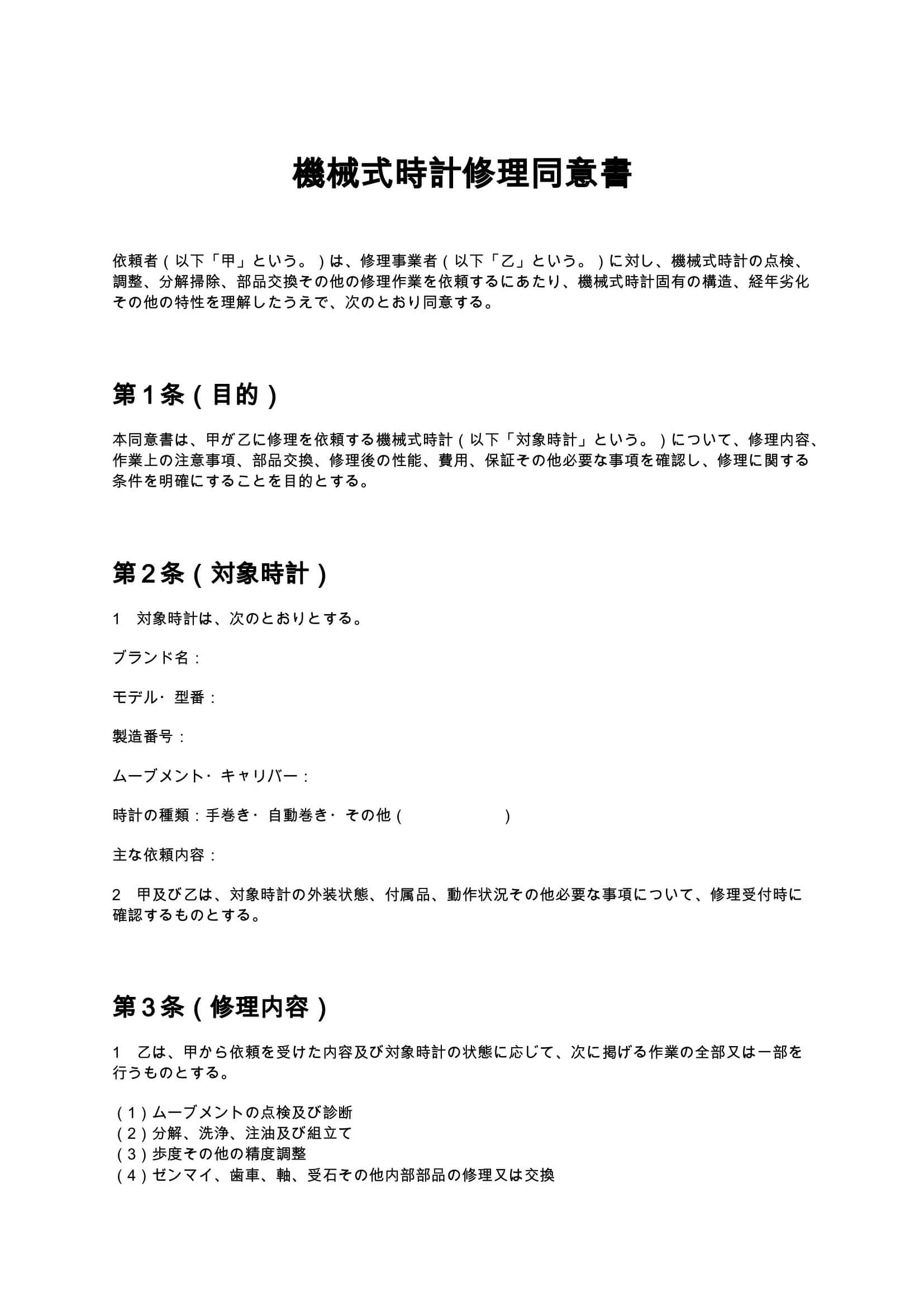 機械式時計修理同意書

依頼者（以下「甲」という。）は、修理事業者（以下「乙」という。）に対し、機械式時計の点検、調整、分解掃除、部品交換その他の修理作業を依頼するにあたり、機械式時計固有の構造、経年劣化その他の特性を理解したうえで、次のとおり同意する。

第１条（目的）

本同意書は、甲が乙に修理を依頼する機械式時計（以下「対象時計」という。）について、修理内容、作業上の注意事項、部品交換、修理後の性能、費用、保証その他必要な事項を確認し、修理に関する条件を明確にすることを目的とする。

第２条（対象時計）

1　対象時計は、次のとおりとする。

ブランド名：

モデル・型番：

製造番号：

ムーブメント・キャリバー：

時計の種類：手巻き・自動巻き・その他（　　　　　）

主な依頼内容：

2　甲及び乙は、対象時計の外装状態、付属品、動作状況その他必要な事項について、修理受付時に確認するものとする。

第３条（修理内容）

1　乙は、甲から依頼を受けた内容及び対象時計の状態に応じて、次に掲げる作業の全部又は一部を行うものとする。

（１）ムーブメントの点検及び診断
（２）分解、洗浄、注油及び組立て
（３）歩度その他の精度調整
（４）ゼンマイ、歯車、軸、受石その他内部部品の修理又は交換